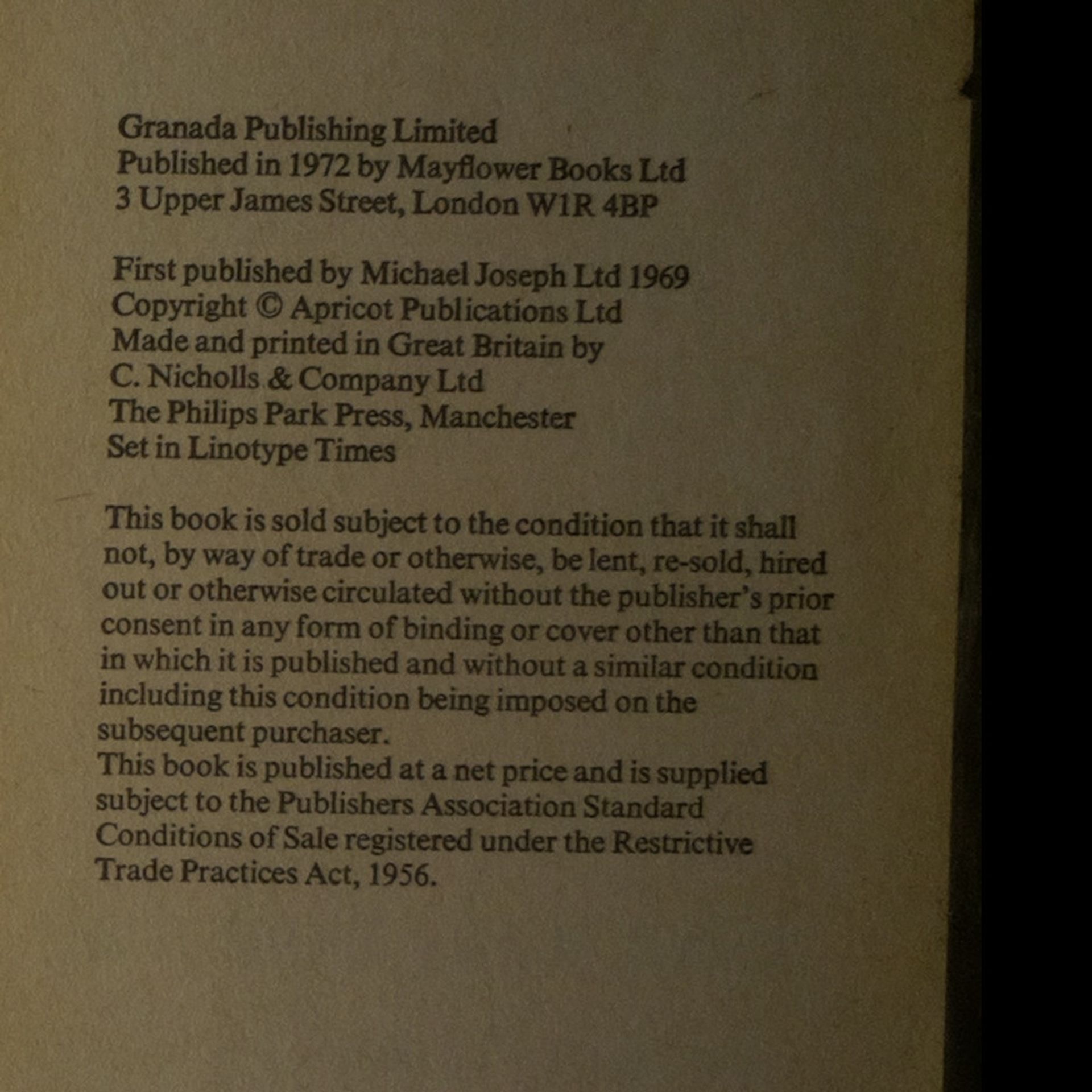 Granada Publishing Limited
Published in 1972 by Mayflower Books Ltd
3 Upper James Street, London W1R 4BP

First published by Michael Joseph Ltd 1969
Copyright © Apricot Publications Ltd
Made and printed in Great Britain by
C. Nicholls & Company Ltd
The Philips Park Press, Manchester
Set in Linotype Times

This book is sold subject to the condition that it shall not, by way of trade or otherwise, be lent, re-sold, hired out or otherwise circulated without the publisher's prior consent in any form of binding or cover other than that in which it is published and without a similar condition including this condition being imposed on the subsequent purchaser.
This book is published at a net price and is supplied subject to the Publishers Association Standard Conditions of Sale registered under the Restrictive Trade Practices Act, 1956.